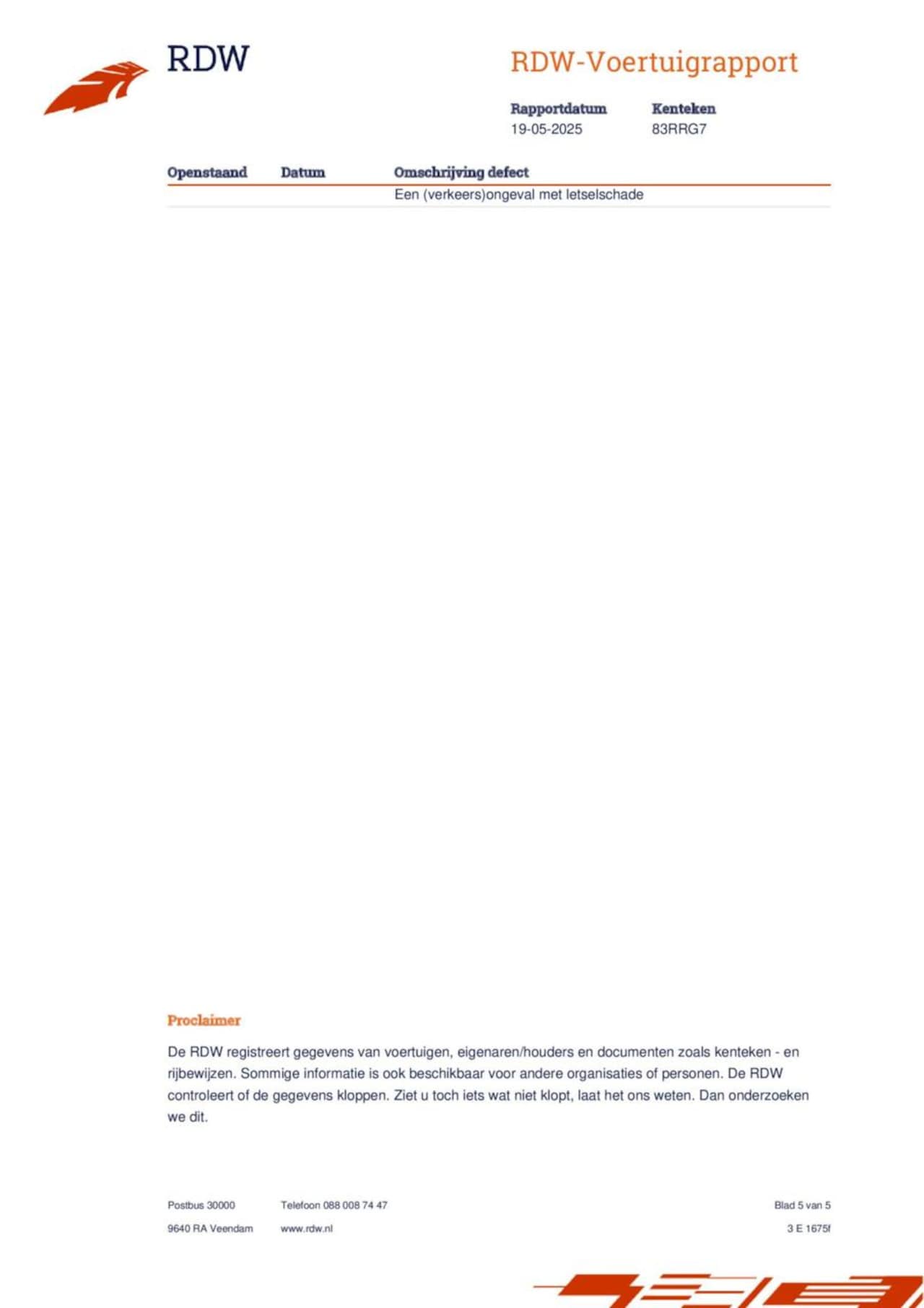 RDW

RDW-Voertuigrapport

Rapportdatum
19-05-2025

Kenteken
83RRG7

| Openstaand | Datum | Omschrijving defect |
|---|---|---|
| | | Een (verkeers)ongeval met letselschade |

Proclaimer

De RDW registreert gegevens van voertuigen, eigenaren/houders en documenten zoals kenteken - en rijbewijzen. Sommige informatie is ook beschikbaar voor andere organisaties of personen. De RDW controleert of de gegevens kloppen. Ziet u toch iets wat niet klopt, laat het ons weten. Dan onderzoeken we dit.

Postbus 30000
9640 RA Veendam

Telefoon 088 008 74 47
www.rdw.nl

Blad 5 van 5
3 E 1675f